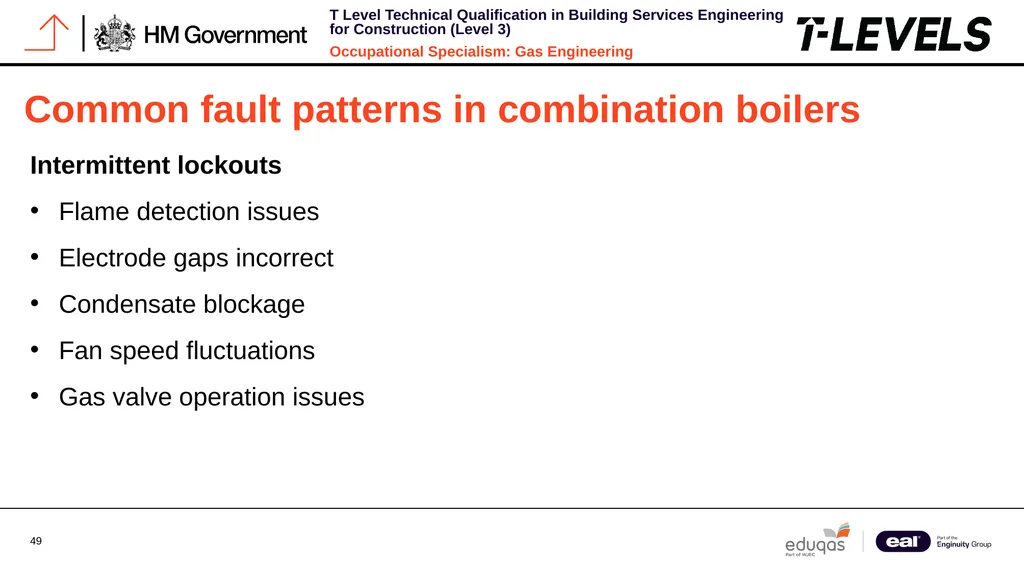 HM Government

T Level Technical Qualification in Building Services Engineering for Construction (Level 3)

Occupational Specialism: Gas Engineering

T-LEVELS

Common fault patterns in combination boilers

Intermittent lockouts

• Flame detection issues

• Electrode gaps incorrect

• Condensate blockage

• Fan speed fluctuations

• Gas valve operation issues

49

eduqas
Part of WJEC

eal
Part of the Enginuity Group